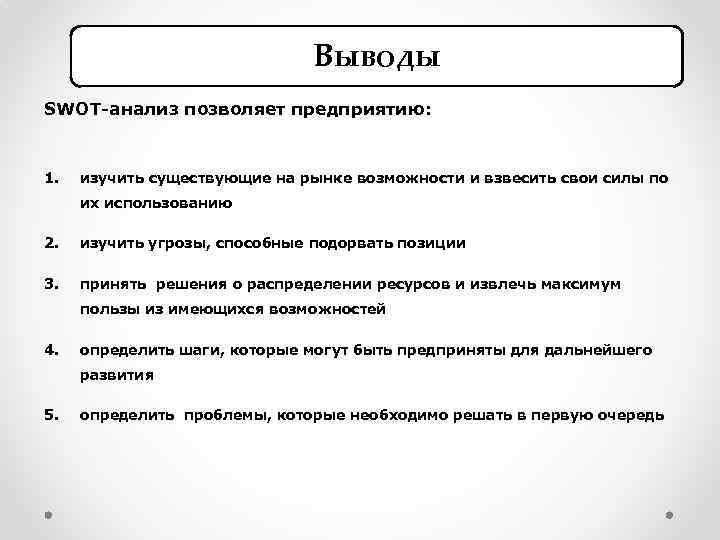 Выводы

SWOT-анализ позволяет предприятию:

1. изучить существующие на рынке возможности и взвесить свои силы по их использованию

2. изучить угрозы, способные подорвать позиции

3. принять решения о распределении ресурсов и извлечь максимум пользы из имеющихся возможностей

4. определить шаги, которые могут быть предприняты для дальнейшего развития

5. определить проблемы, которые необходимо решать в первую очередь